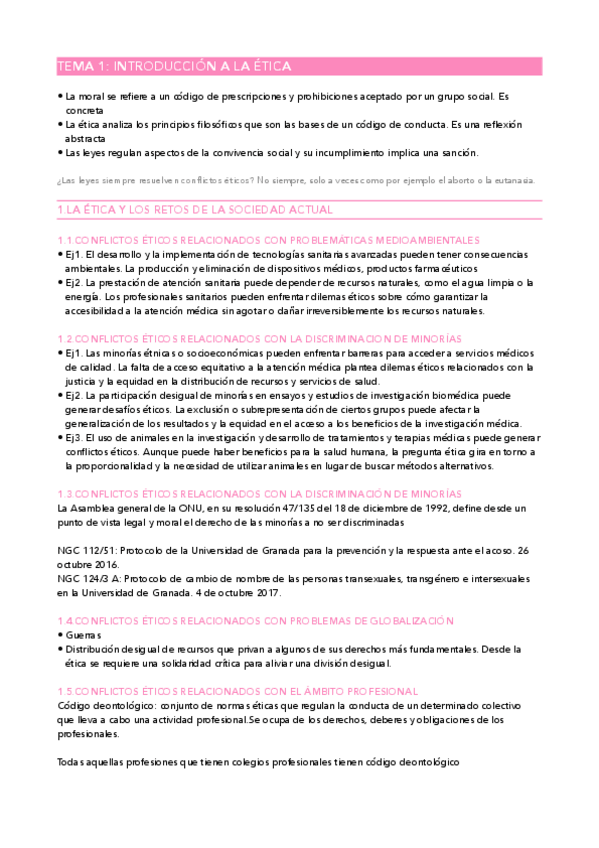 TEMA 1: INTRODUCCIÓN A LA ÉTICA

• La moral se refiere a un código de prescripciones y prohibiciones aceptado por un grupo social. Es concreta
• La ética analiza los principios filosóficos que son las bases de un código de conducta. Es una reflexión abstracta
• Las leyes regulan aspectos de la convivencia social y su incumplimiento implica una sanción.

¿Las leyes siempre resuelven conflictos éticos? No siempre, solo a veces como por ejemplo el aborto o la eutanasia.

1.LA ÉTICA Y LOS RETOS DE LA SOCIEDAD ACTUAL

1.1 CONFLICTOS ÉTICOS RELACIONADOS CON PROBLEMÁTICAS MEDIOAMBIENTALES
• Ej1. El desarrollo y la implementación de tecnologías sanitarias avanzadas pueden tener consecuencias ambientales. La producción y eliminación de dispositivos médicos, productos farmacéuticos
• Ej2. La prestación de atención sanitaria puede depender de recursos naturales, como el agua limpia o la energía. Los profesionales sanitarios pueden enfrentar dilemas éticos sobre cómo garantizar la accesibilidad a la atención médica sin agotar o dañar irreversiblemente los recursos naturales.

1.2 CONFLICTOS ÉTICOS RELACIONADOS CON LA DISCRIMINACION DE MINORÍAS
• Ej1. Las minorías étnicas o socioeconómicas pueden enfrentar barreras para acceder a servicios médicos de calidad. La falta de acceso equitativo a la atención médica plantea dilemas éticos relacionados con la justicia y la equidad en la distribución de recursos y servicios de salud.
• Ej2. La participación desigual de minorías en ensayos y estudios de investigación biomédica puede generar desafíos éticos. La exclusión o subrepresentación de ciertos grupos puede afectar la generalización de los resultados y la equidad en el acceso a los beneficios de la investigación médica.
• Ej3. El uso de animales en la investigación y desarrollo de tratamientos y terapias médicas puede generar conflictos éticos. Aunque puede haber beneficios para la salud humana, la pregunta ética gira en torno a la proporcionalidad y la necesidad de utilizar animales en lugar de buscar métodos alternativos.

1.3 CONFLICTOS ÉTICOS RELACIONADOS CON LA DISCRIMINACIÓN DE MINORÍAS
La Asamblea general de la ONU, en su resolución 47/135 del 18 de diciembre de 1992, define desde un punto de vista legal y moral el derecho de las minorías a no ser discriminadas

NGC 112/51: Protocolo de la Universidad de Granada para la prevención y la respuesta ante el acoso. 26 octubre 2016.
NGC 124/3 A: Protocolo de cambio de nombre de las personas transexuales, transgénero e intersexuales en la Universidad de Granada. 4 de octubre 2017.

1.4 CONFLICTOS ÉTICOS RELACIONADOS CON PROBLEMAS DE GLOBALIZACIÓN
• Guerras
• Distribución desigual de recursos que privan a algunos de sus derechos más fundamentales. Desde la ética se requiere una solidaridad crítica para aliviar una división desigual.

1.5 CONFLICTOS ÉTICOS RELACIONADOS CON EL ÁMBITO PROFESIONAL
Código deontológico: conjunto de normas éticas que regulan la conducta de un determinado colectivo que lleva a cabo una actividad profesional.Se ocupa de los derechos, deberes y obligaciones de los profesionales.

Todas aquellas profesiones que tienen colegios profesionales tienen código deontológico